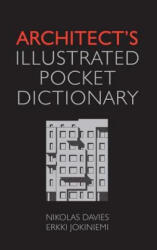 ARCHITECT'S
ILLUSTRATED
POCKET
DICTIONARY

NIKOLAS DAVIES
ERKKI JOKINIEMI